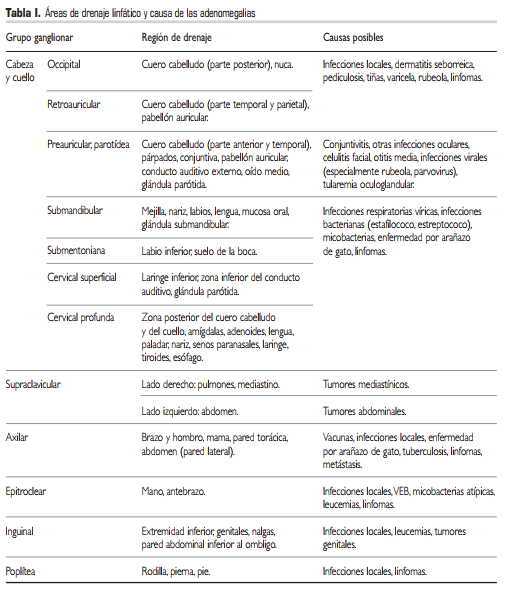 **Tabla I.** Áreas de drenaje linfático y causa de las adenomegalias

| Grupo ganglionar | | Región de drenaje | Causas posibles |
|---|---|---|---|
| Cabeza y cuello | Occipital | Cuero cabelludo (parte posterior), nuca. | Infecciones locales, dermatitis seborreica, pediculosis, tiñas, varicela, rubeola, linfomas. |
| | Retroauricular | Cuero cabelludo (parte temporal y parietal), pabellón auricular. | |
| | Preauricular, parotídea | Cuero cabelludo (parte anterior y temporal), párpados, conjuntiva, pabellón auricular, conducto auditivo externo, oído medio, glándula parótida. | Conjuntivitis, otras infecciones oculares, celulitis facial, otitis media, infecciones virales (especialmente rubeola, parvovirus), tularemia oculoglandular. |
| | Submandibular | Mejilla, nariz, labios, lengua, mucosa oral, glándula submandibular. | Infecciones respiratorias víricas, infecciones bacterianas (estafilococo, estreptococo), micobacterias, enfermedad por arañazo de gato, linfomas. |
| | Submentoniana | Labio inferior, suelo de la boca. | |
| | Cervical superficial | Laringe inferior, zona inferior del conducto auditivo, glándula parótida. | |
| | Cervical profunda | Zona posterior del cuero cabelludo y del cuello, amígdalas, adenoides, lengua, paladar, nariz, senos paranasales, laringe, tiroides, esófago. | |
| Supraclavicular | | Lado derecho: pulmones, mediastino. | Tumores mediastínicos. |
| | | Lado izquierdo: abdomen. | Tumores abdominales. |
| Axilar | | Brazo y hombro, mama, pared torácica, abdomen (pared lateral). | Vacunas, infecciones locales, enfermedad por arañazo de gato, tuberculosis, linfomas, metástasis. |
| Epitroclear | | Mano, antebrazo. | Infecciones locales, VEB, micobacterias atípicas, leucemias, linfomas. |
| Inguinal | | Extremidad inferior, genitales, nalgas, pared abdominal inferior al ombligo. | Infecciones locales, leucemias, tumores genitales. |
| Poplítea | | Rodilla, pierna, pie. | Infecciones locales, linfomas. |